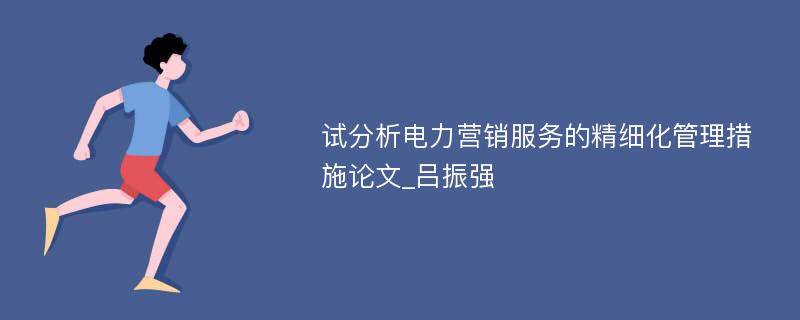 试分析电力营销服务的精细化管理措施论文_吕振强